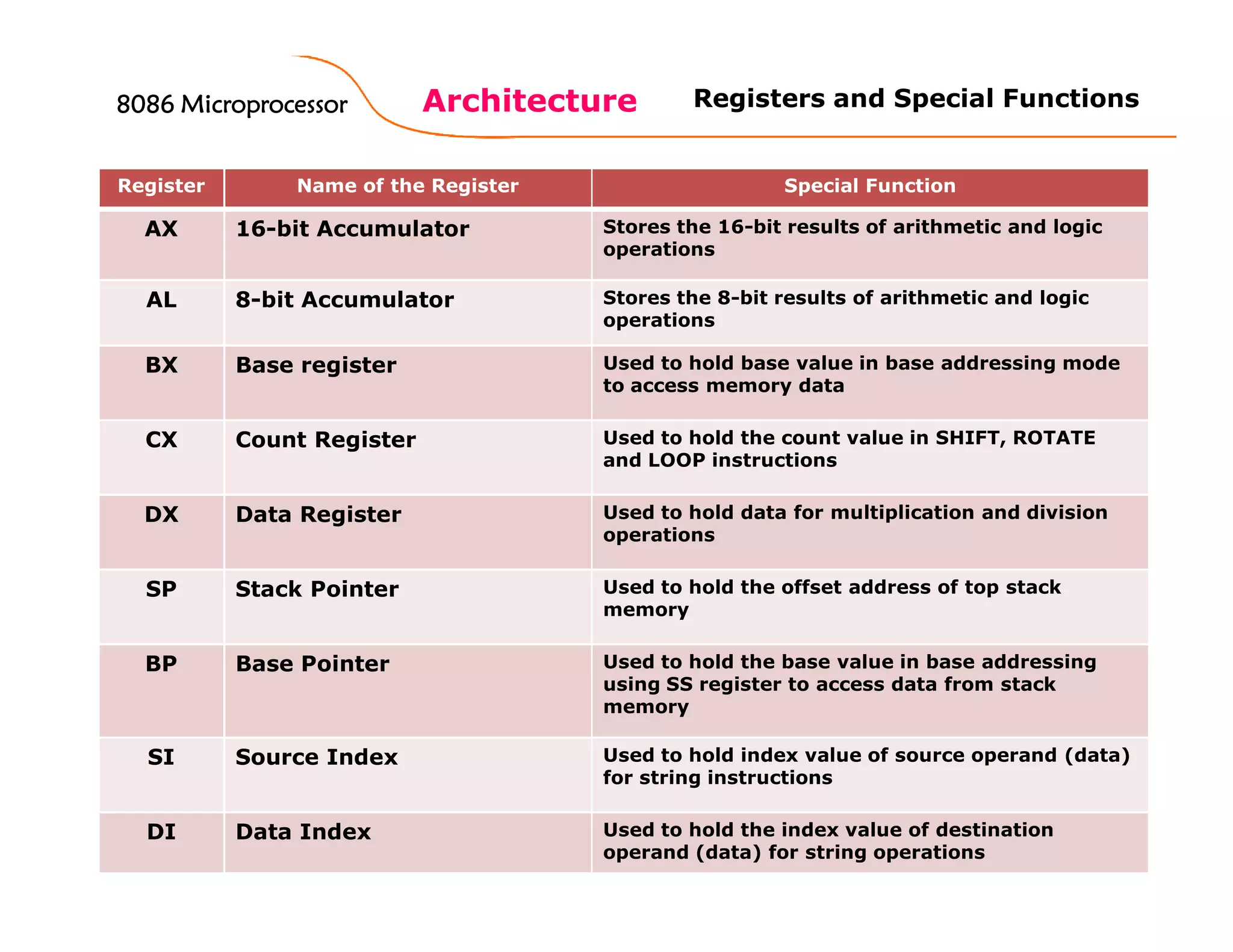 8086 Microprocessor

Architecture

Registers and Special Functions

| Register | Name of the Register | Special Function |
|---|---|---|
| AX | 16-bit Accumulator | Stores the 16-bit results of arithmetic and logic operations |
| AL | 8-bit Accumulator | Stores the 8-bit results of arithmetic and logic operations |
| BX | Base register | Used to hold base value in base addressing mode to access memory data |
| CX | Count Register | Used to hold the count value in SHIFT, ROTATE and LOOP instructions |
| DX | Data Register | Used to hold data for multiplication and division operations |
| SP | Stack Pointer | Used to hold the offset address of top stack memory |
| BP | Base Pointer | Used to hold the base value in base addressing using SS register to access data from stack memory |
| SI | Source Index | Used to hold index value of source operand (data) for string instructions |
| DI | Data Index | Used to hold the index value of destination operand (data) for string operations |